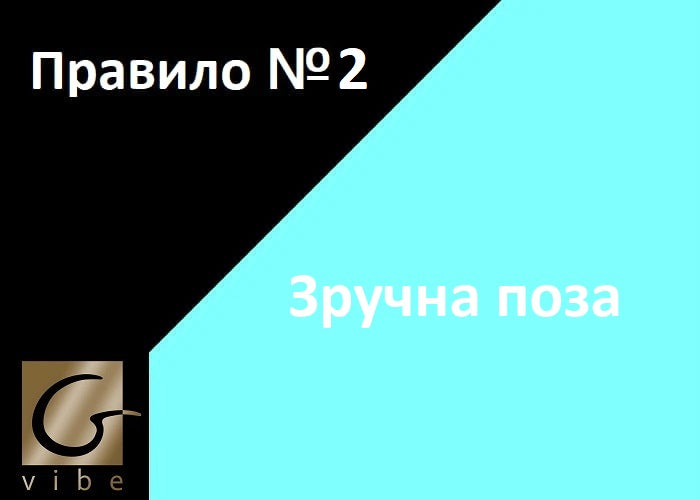 Правило №2

Зручна поза

G
vibe